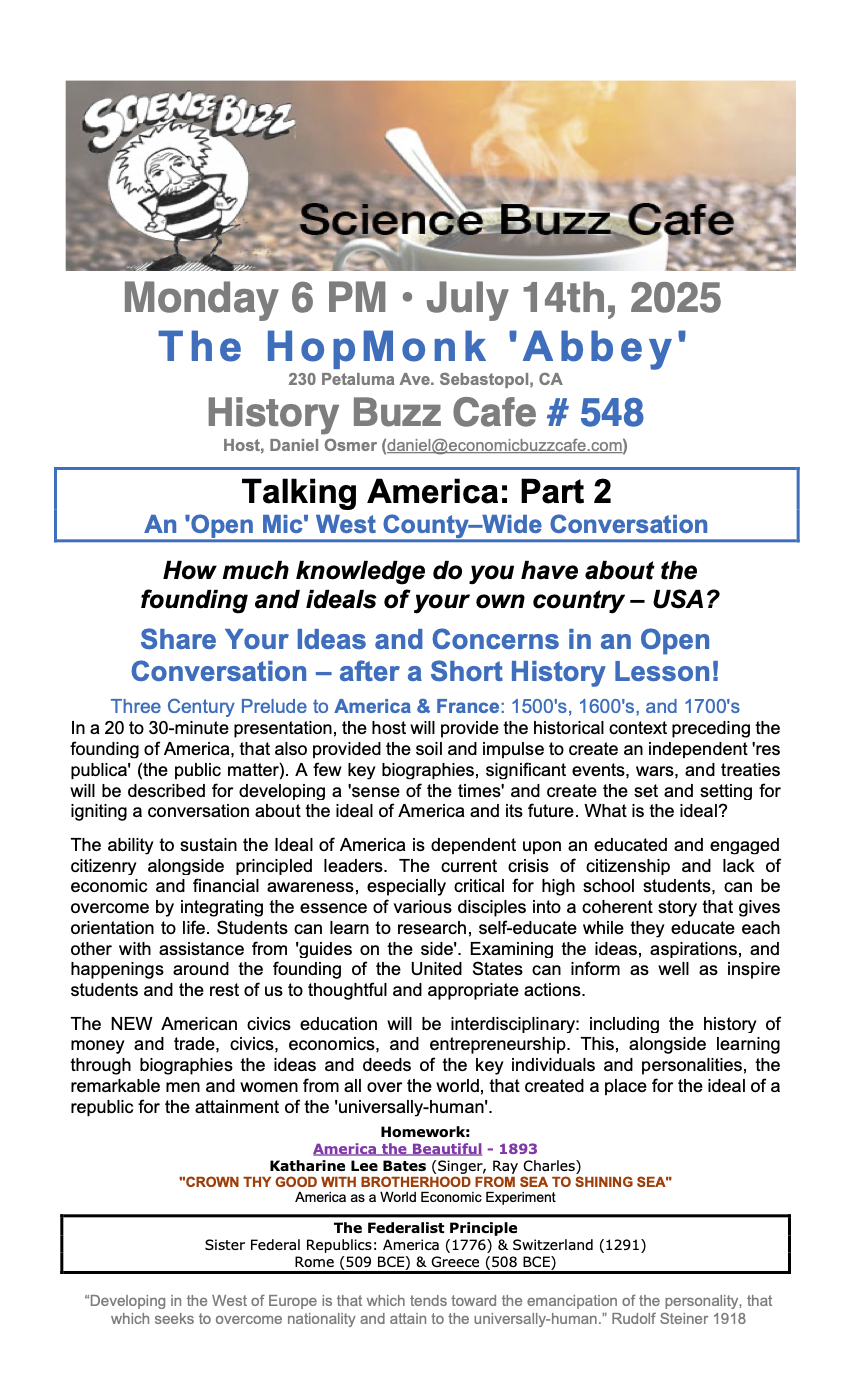 SCIENCE BUZZ

Science Buzz Cafe

Monday 6 PM • July 14th, 2025

The HopMonk 'Abbey'

230 Petaluma Ave. Sebastopol, CA

History Buzz Cafe # 548

Host, Daniel Osmer (daniel@economicbuzzcafe.com)

Talking America: Part 2

An 'Open Mic' West County–Wide Conversation

How much knowledge do you have about the founding and ideals of your own country – USA?

Share Your Ideas and Concerns in an Open Conversation – after a Short History Lesson!

Three Century Prelude to America & France: 1500's, 1600's, and 1700's

In a 20 to 30-minute presentation, the host will provide the historical context preceding the founding of America, that also provided the soil and impulse to create an independent 'res publica' (the public matter). A few key biographies, significant events, wars, and treaties will be described for developing a 'sense of the times' and create the set and setting for igniting a conversation about the ideal of America and its future. What is the ideal?

The ability to sustain the Ideal of America is dependent upon an educated and engaged citizenry alongside principled leaders. The current crisis of citizenship and lack of economic and financial awareness, especially critical for high school students, can be overcome by integrating the essence of various disciples into a coherent story that gives orientation to life. Students can learn to research, self-educate while they educate each other with assistance from 'guides on the side'. Examining the ideas, aspirations, and happenings around the founding of the United States can inform as well as inspire students and the rest of us to thoughtful and appropriate actions.

The NEW American civics education will be interdisciplinary: including the history of money and trade, civics, economics, and entrepreneurship. This, alongside learning through biographies the ideas and deeds of the key individuals and personalities, the remarkable men and women from all over the world, that created a place for the ideal of a republic for the attainment of the 'universally-human'.

Homework:
America the Beautiful - 1893
Katharine Lee Bates (Singer, Ray Charles)
"CROWN THY GOOD WITH BROTHERHOOD FROM SEA TO SHINING SEA"
America as a World Economic Experiment

The Federalist Principle
Sister Federal Republics: America (1776) & Switzerland (1291)
Rome (509 BCE) & Greece (508 BCE)

"Developing in the West of Europe is that which tends toward the emancipation of the personality, that which seeks to overcome nationality and attain to the universally-human." Rudolf Steiner 1918